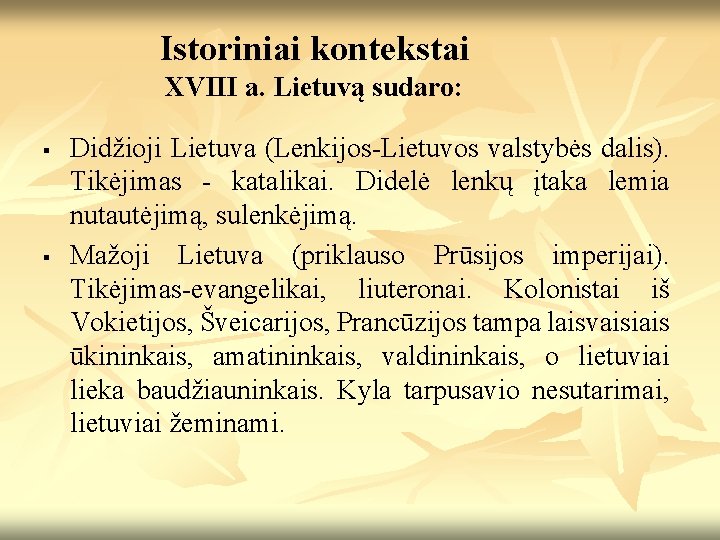 Istoriniai kontekstai
XVIII a. Lietuvą sudaro:

▪ Didžioji Lietuva (Lenkijos-Lietuvos valstybės dalis). Tikėjimas - katalikai. Didelė lenkų įtaka lemia nutautėjimą, sulenkėjimą.

▪ Mažoji Lietuva (priklauso Prūsijos imperijai). Tikėjimas-evangelikai, liuteronai. Kolonistai iš Vokietijos, Šveicarijos, Prancūzijos tampa laisvaisiais ūkininkais, amatininkais, valdininkais, o lietuviai lieka baudžiauninkais. Kyla tarpusavio nesutarimai, lietuviai žeminami.